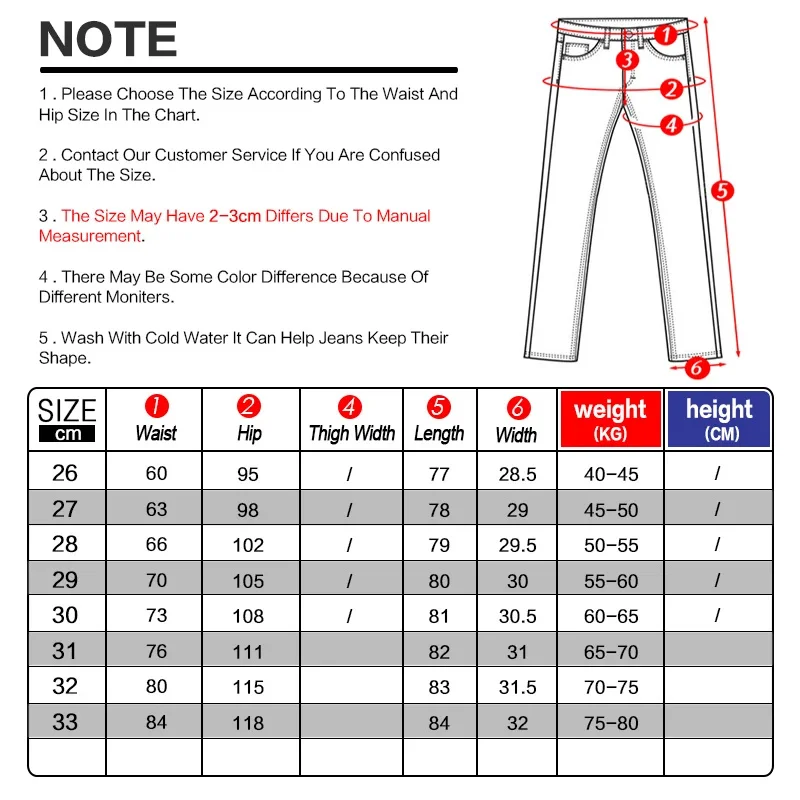 NOTE

1 . Please Choose The Size According To The Waist And Hip Size In The Chart.

2 . Contact Our Customer Service If You Are Confused About The Size.

3 . The Size May Have 2-3cm Differs Due To Manual Measurement.

4 . There May Be Some Color Difference Because Of Different Moniters.

5 . Wash With Cold Water It Can Help Jeans Keep Their Shape.

1
3
2
4
5
6

| SIZE cm | 1 Waist | 2 Hip | 4 Thigh Width | 5 Length | 6 Width | weight (KG) | height (CM) |
|---|---|---|---|---|---|---|---|
| 26 | 60 | 95 | / | 77 | 28.5 | 40-45 | / |
| 27 | 63 | 98 | / | 78 | 29 | 45-50 | / |
| 28 | 66 | 102 | / | 79 | 29.5 | 50-55 | / |
| 29 | 70 | 105 | / | 80 | 30 | 55-60 | / |
| 30 | 73 | 108 | / | 81 | 30.5 | 60-65 | / |
| 31 | 76 | 111 | | 82 | 31 | 65-70 | |
| 32 | 80 | 115 | | 83 | 31.5 | 70-75 | |
| 33 | 84 | 118 | | 84 | 32 | 75-80 | |
| | | | | | | | |